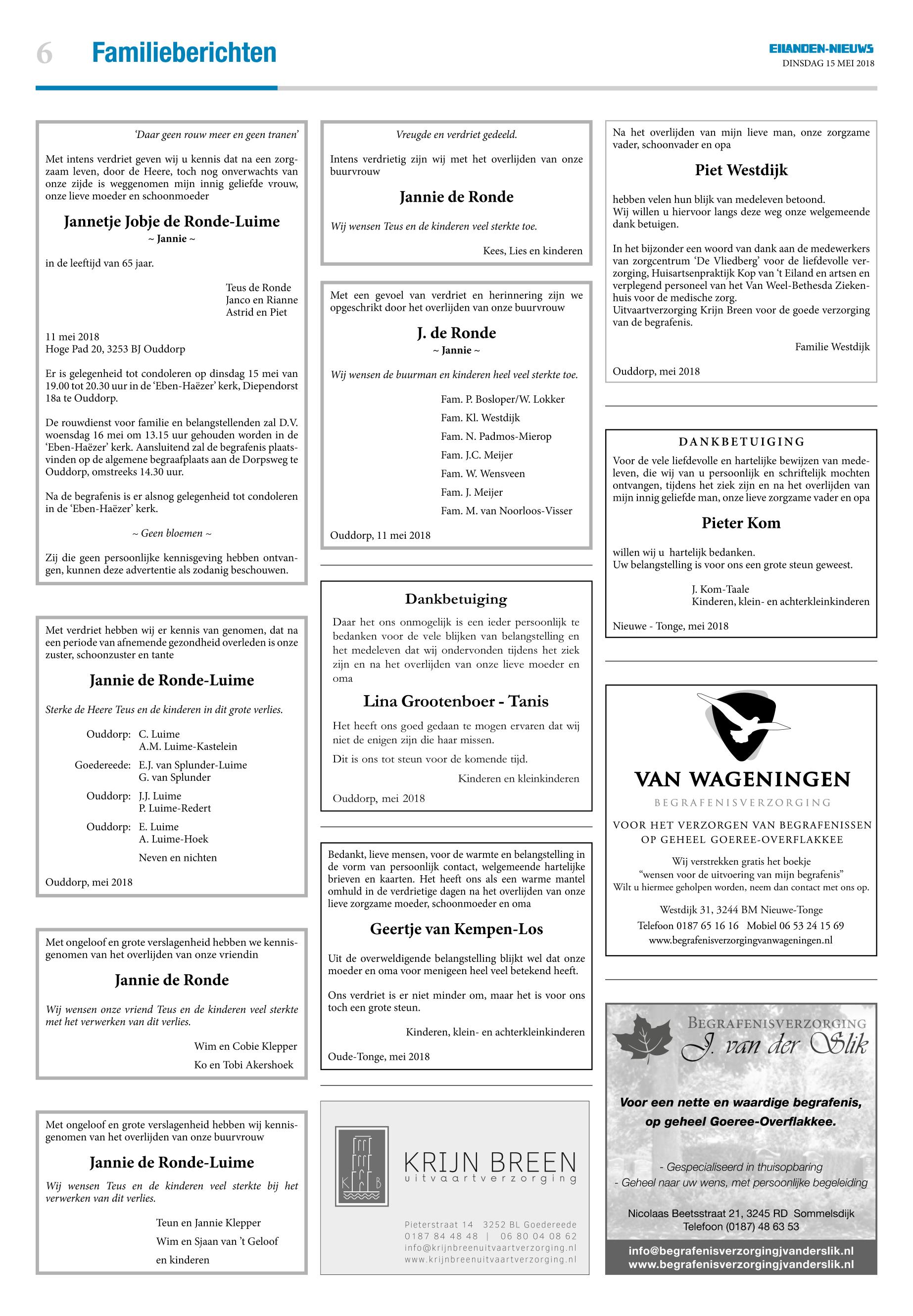 6 Familieberichten

EILANDEN-NIEUWS
DINSDAG 15 MEI 2018

'Daar geen rouw meer en geen tranen'

Met intens verdriet geven wij u kennis dat na een zorgzaam leven, door de Heere, toch nog onverwachts van onze zijde is weggenomen mijn innig geliefde vrouw, onze lieve moeder en schoonmoeder

Jannetje Jobje de Ronde-Luime
~ Jannie ~

in de leeftijd van 65 jaar.

Teus de Ronde
Janco en Rianne
Astrid en Piet

11 mei 2018
Hoge Pad 20, 3253 BJ Ouddorp

Er is gelegenheid tot condoleren op dinsdag 15 mei van 19.00 tot 20.30 uur in de 'Eben-Haëzer' kerk, Diependorst 18a te Ouddorp.

De rouwdienst voor familie en belangstellenden zal D.V. woensdag 16 mei om 13.15 uur gehouden worden in de 'Eben-Haëzer' kerk. Aansluitend zal de begrafenis plaatsvinden op de algemene begraafplaats aan de Dorpsweg te Ouddorp, omstreeks 14.30 uur.

Na de begrafenis is er alsnog gelegenheid tot condoleren in de 'Eben-Haëzer' kerk.

~ Geen bloemen ~

Zij die geen persoonlijke kennisgeving hebben ontvangen, kunnen deze advertentie als zodanig beschouwen.

Met verdriet hebben wij er kennis van genomen, dat na een periode van afnemende gezondheid overleden is onze zuster, schoonzuster en tante

Jannie de Ronde-Luime

Sterke de Heere Teus en de kinderen in dit grote verlies.

Ouddorp: C. Luime
A.M. Luime-Kastelein
Goedereede: E.J. van Splunder-Luime
G. van Splunder
Ouddorp: J.J. Luime
P. Luime-Redert
Ouddorp: E. Luime
A. Luime-Hoek
Neven en nichten

Ouddorp, mei 2018

Met ongeloof en grote verslagenheid hebben we kennisgenomen van het overlijden van onze vriendin

Jannie de Ronde

Wij wensen onze vriend Teus en de kinderen veel sterkte met het verwerken van dit verlies.

Wim en Cobie Klepper
Ko en Tobi Akershoek

Met ongeloof en grote verslagenheid hebben wij kennisgenomen van het overlijden van onze buurvrouw

Jannie de Ronde-Luime

Wij wensen Teus en de kinderen veel sterkte bij het verwerken van dit verlies.

Teun en Jannie Klepper
Wim en Sjaan van 't Geloof
en kinderen

Vreugde en verdriet gedeeld.

Intens verdrietig zijn wij met het overlijden van onze buurvrouw

Jannie de Ronde

Wij wensen Teus en de kinderen veel sterkte toe.

Kees, Lies en kinderen

Met een gevoel van verdriet en herinnering zijn we opgeschrikt door het overlijden van onze buurvrouw

J. de Ronde
~ Jannie ~

Wij wensen de buurman en kinderen heel veel sterkte toe.

Fam. P. Bosloper/W. Lokker
Fam. Kl. Westdijk
Fam. N. Padmos-Mierop
Fam. J.C. Meijer
Fam. W. Wensveen
Fam. J. Meijer
Fam. M. van Noorloos-Visser

Ouddorp, 11 mei 2018

Dankbetuiging

Daar het ons onmogelijk is een ieder persoonlijk te bedanken voor de vele blijken van belangstelling en het medeleven dat wij ondervonden tijdens het ziek zijn en na het overlijden van onze lieve moeder en oma

Lina Grootenboer - Tanis

Het heeft ons goed gedaan te mogen ervaren dat wij niet de enigen zijn die haar missen.

Dit is ons tot steun voor de komende tijd.

Kinderen en kleinkinderen

Ouddorp, mei 2018

Bedankt, lieve mensen, voor de warmte en belangstelling in de vorm van persoonlijk contact, welgemeende hartelijke brieven en kaarten. Het heeft ons als een warme mantel omhuld in de verdrietige dagen na het overlijden van onze lieve zorgzame moeder, schoonmoeder en oma

Geertje van Kempen-Los

Uit de overweldigende belangstelling blijkt wel dat onze moeder en oma voor menigeen heel veel betekend heeft.

Ons verdriet is er niet minder om, maar het is voor ons toch een grote steun.

Kinderen, klein- en achterkleinkinderen

Oude-Tonge, mei 2018

KRIJN BREEN
uitvaartverzorging

Pieterstraat 14 3252 BL Goedereede
0187 84 48 48 | 06 80 04 08 62
info@krijnbreenuitvaartverzorging.nl
www.krijnbreenuitvaartverzorging.nl

Na het overlijden van mijn lieve man, onze zorgzame vader, schoonvader en opa

Piet Westdijk

hebben velen hun blijk van medeleven betoond.
Wij willen u hiervoor langs deze weg onze welgemeende dank betuigen.

In het bijzonder een woord van dank aan de medewerkers van zorgcentrum 'De Vliedberg' voor de liefdevolle verzorging, Huisartsenpraktijk Kop van 't Eiland en artsen en verplegend personeel van het Van Weel-Bethesda Ziekenhuis voor de medische zorg.
Uitvaartverzorging Krijn Breen voor de goede verzorging van de begrafenis.

Familie Westdijk

Ouddorp, mei 2018

DANKBETUIGING

Voor de vele liefdevolle en hartelijke bewijzen van medeleven, die wij van u persoonlijk en schriftelijk mochten ontvangen, tijdens het ziek zijn en na het overlijden van mijn innig geliefde man, onze lieve zorgzame vader en opa

Pieter Kom

willen wij u hartelijk bedanken.
Uw belangstelling is voor ons een grote steun geweest.

J. Kom-Taale
Kinderen, klein- en achterkleinkinderen

Nieuwe - Tonge, mei 2018

VAN WAGENINGEN
BEGRAFENISVERZORGING
VOOR HET VERZORGEN VAN BEGRAFENISSEN
OP GEHEEL GOEREE-OVERFLAKKEE
Wij verstrekken gratis het boekje
"wensen voor de uitvoering van mijn begrafenis"
Wilt u hiermee geholpen worden, neem dan contact met ons op.
Westdijk 31, 3244 BM Nieuwe-Tonge
Telefoon 0187 65 16 16 Mobiel 06 53 24 15 69
www.begrafenisverzorgingvanwageningen.nl

BEGRAFENISVERZORGING
J. van der Slik
Voor een nette en waardige begrafenis,
op geheel Goeree-Overflakkee.
- Gespecialiseerd in thuisopbaring
- Geheel naar uw wens, met persoonlijke begeleiding
Nicolaas Beetsstraat 21, 3245 RD Sommelsdijk
Telefoon (0187) 48 63 53
info@begrafenisverzorgingjvanderslik.nl
www.begrafenisverzorgingjvanderslik.nl